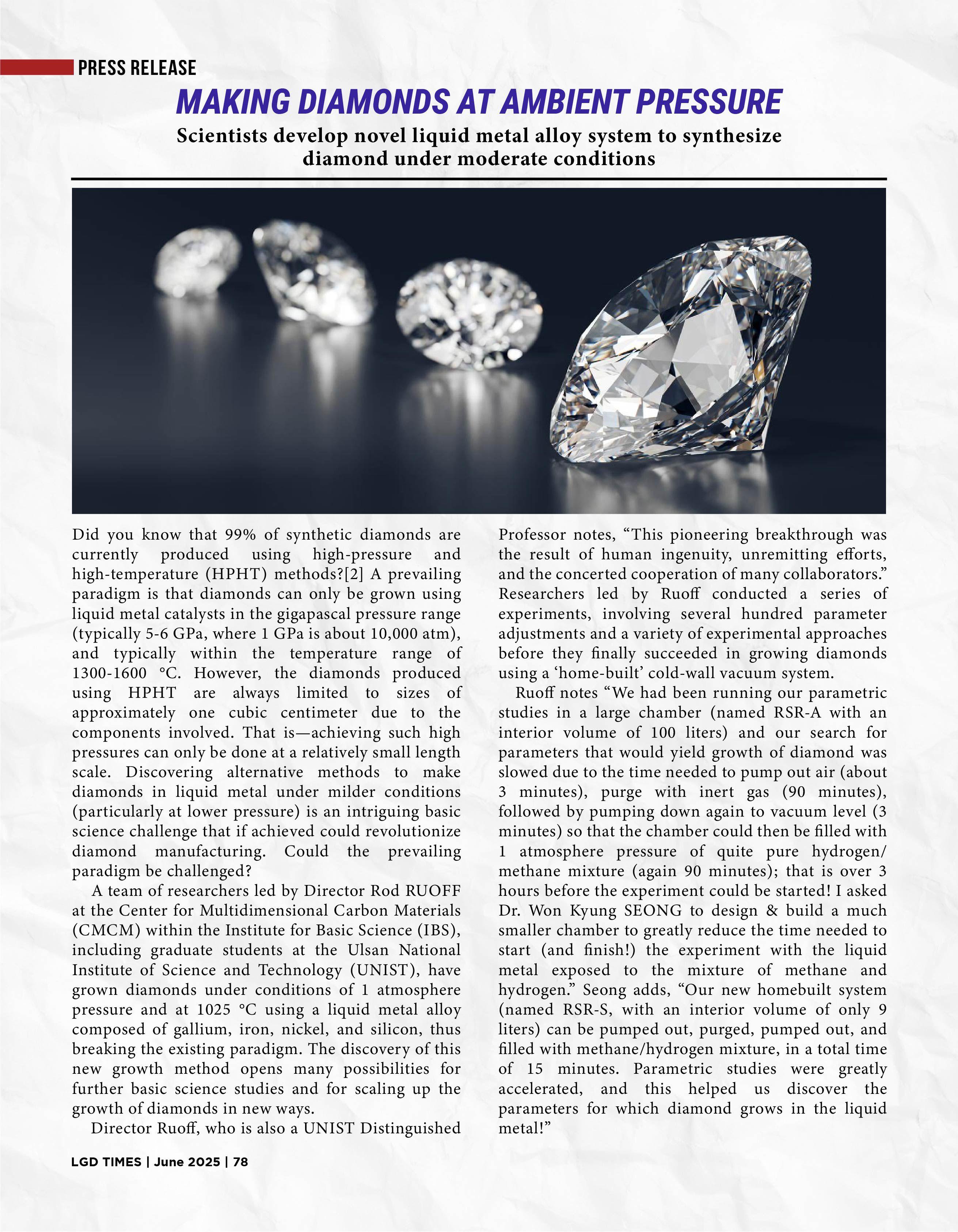 PRESS RELEASE

MAKING DIAMONDS AT AMBIENT PRESSURE

Scientists develop novel liquid metal alloy system to synthesize diamond under moderate conditions

Did you know that 99% of synthetic diamonds are currently produced using high-pressure and high-temperature (HPHT) methods?[2] A prevailing paradigm is that diamonds can only be grown using liquid metal catalysts in the gigapascal pressure range (typically 5-6 GPa, where 1 GPa is about 10,000 atm), and typically within the temperature range of 1300-1600 °C. However, the diamonds produced using HPHT are always limited to sizes of approximately one cubic centimeter due to the components involved. That is—achieving such high pressures can only be done at a relatively small length scale. Discovering alternative methods to make diamonds in liquid metal under milder conditions (particularly at lower pressure) is an intriguing basic science challenge that if achieved could revolutionize diamond manufacturing. Could the prevailing paradigm be challenged?

A team of researchers led by Director Rod RUOFF at the Center for Multidimensional Carbon Materials (CMCM) within the Institute for Basic Science (IBS), including graduate students at the Ulsan National Institute of Science and Technology (UNIST), have grown diamonds under conditions of 1 atmosphere pressure and at 1025 °C using a liquid metal alloy composed of gallium, iron, nickel, and silicon, thus breaking the existing paradigm. The discovery of this new growth method opens many possibilities for further basic science studies and for scaling up the growth of diamonds in new ways.

Director Ruoff, who is also a UNIST Distinguished Professor notes, “This pioneering breakthrough was the result of human ingenuity, unremitting efforts, and the concerted cooperation of many collaborators.” Researchers led by Ruoff conducted a series of experiments, involving several hundred parameter adjustments and a variety of experimental approaches before they finally succeeded in growing diamonds using a ‘home-built’ cold-wall vacuum system.

Ruoff notes “We had been running our parametric studies in a large chamber (named RSR-A with an interior volume of 100 liters) and our search for parameters that would yield growth of diamond was slowed due to the time needed to pump out air (about 3 minutes), purge with inert gas (90 minutes), followed by pumping down again to vacuum level (3 minutes) so that the chamber could then be filled with 1 atmosphere pressure of quite pure hydrogen/methane mixture (again 90 minutes); that is over 3 hours before the experiment could be started! I asked Dr. Won Kyung SEONG to design & build a much smaller chamber to greatly reduce the time needed to start (and finish!) the experiment with the liquid metal exposed to the mixture of methane and hydrogen.” Seong adds, “Our new homebuilt system (named RSR-S, with an interior volume of only 9 liters) can be pumped out, purged, pumped out, and filled with methane/hydrogen mixture, in a total time of 15 minutes. Parametric studies were greatly accelerated, and this helped us discover the parameters for which diamond grows in the liquid metal!”

LGD TIMES | June 2025 | 78